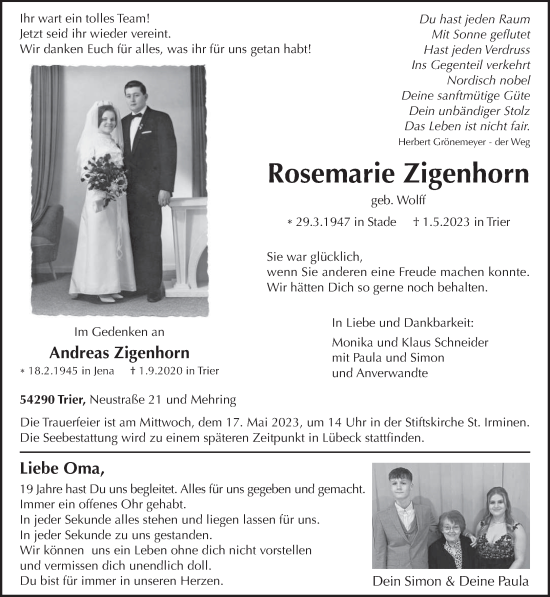 Ihr wart ein tolles Team!
Jetzt seid ihr wieder vereint.
Wir danken Euch für alles, was ihr für uns getan habt!

Du hast jeden Raum
Mit Sonne geflutet
Hast jeden Verdruss
Ins Gegenteil verkehrt
Nordisch nobel
Deine sanftmütige Güte
Dein unbändiger Stolz
Das Leben ist nicht fair.
Herbert Grönemeyer - der Weg

Rosemarie Zigenhorn
geb. Wolff
* 29.3.1947 in Stade † 1.5.2023 in Trier

Sie war glücklich,
wenn Sie anderen eine Freude machen konnte.
Wir hätten Dich so gerne noch behalten.

Im Gedenken an
Andreas Zigenhorn
* 18.2.1945 in Jena † 1.9.2020 in Trier

In Liebe und Dankbarkeit:
Monika und Klaus Schneider
mit Paula und Simon
und Anverwandte

54290 Trier, Neustraße 21 und Mehring

Die Trauerfeier ist am Mittwoch, dem 17. Mai 2023, um 14 Uhr in der Stiftskirche St. Irminen.
Die Seebestattung wird zu einem späteren Zeitpunkt in Lübeck stattfinden.

Liebe Oma,
19 Jahre hast Du uns begleitet. Alles für uns gegeben und gemacht.
Immer ein offenes Ohr gehabt.
In jeder Sekunde alles stehen und liegen lassen für uns.
In jeder Sekunde zu uns gestanden.
Wir können uns ein Leben ohne dich nicht vorstellen
und vermissen dich unendlich doll.
Du bist für immer in unseren Herzen.

Dein Simon & Deine Paula